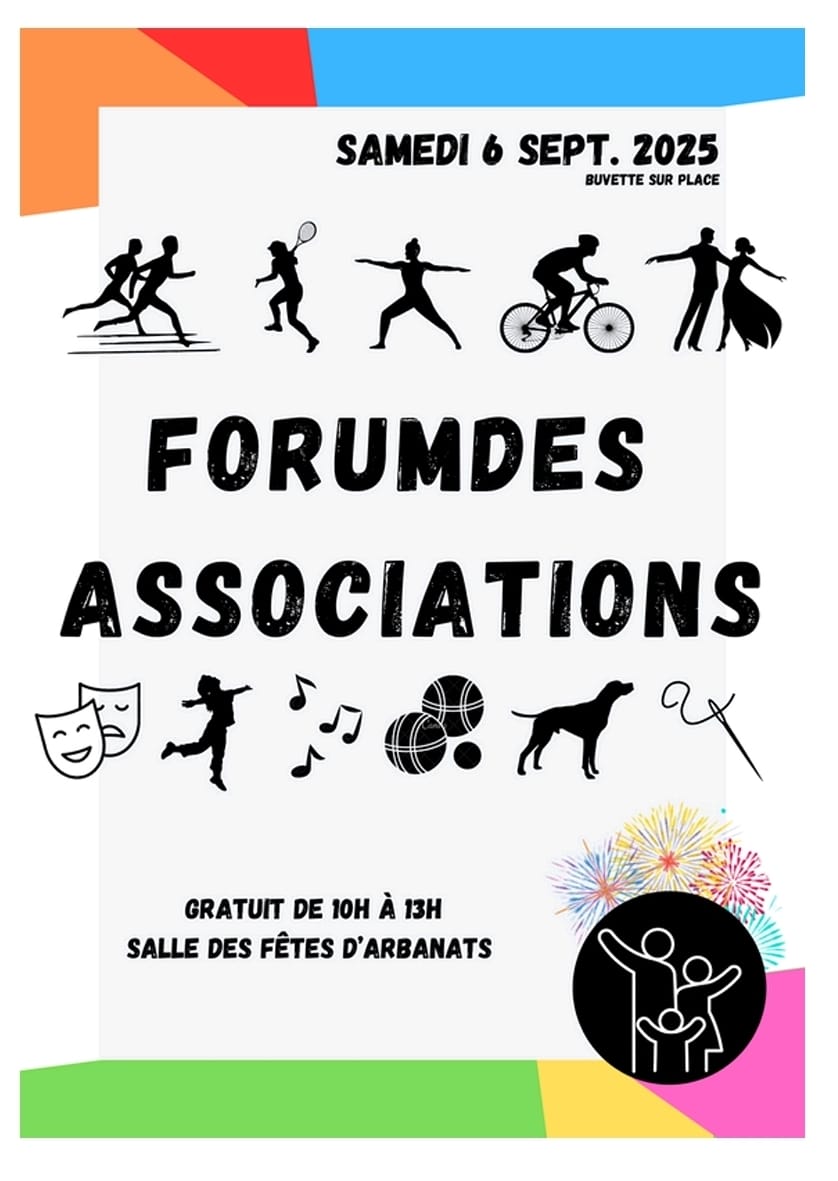 SAMEDI 6 SEPT. 2025
BUVETTE SUR PLACE

FORUMDES
ASSOCIATIONS

GRATUIT DE 10H À 13H
SALLE DES FÊTES D'ARBANATS